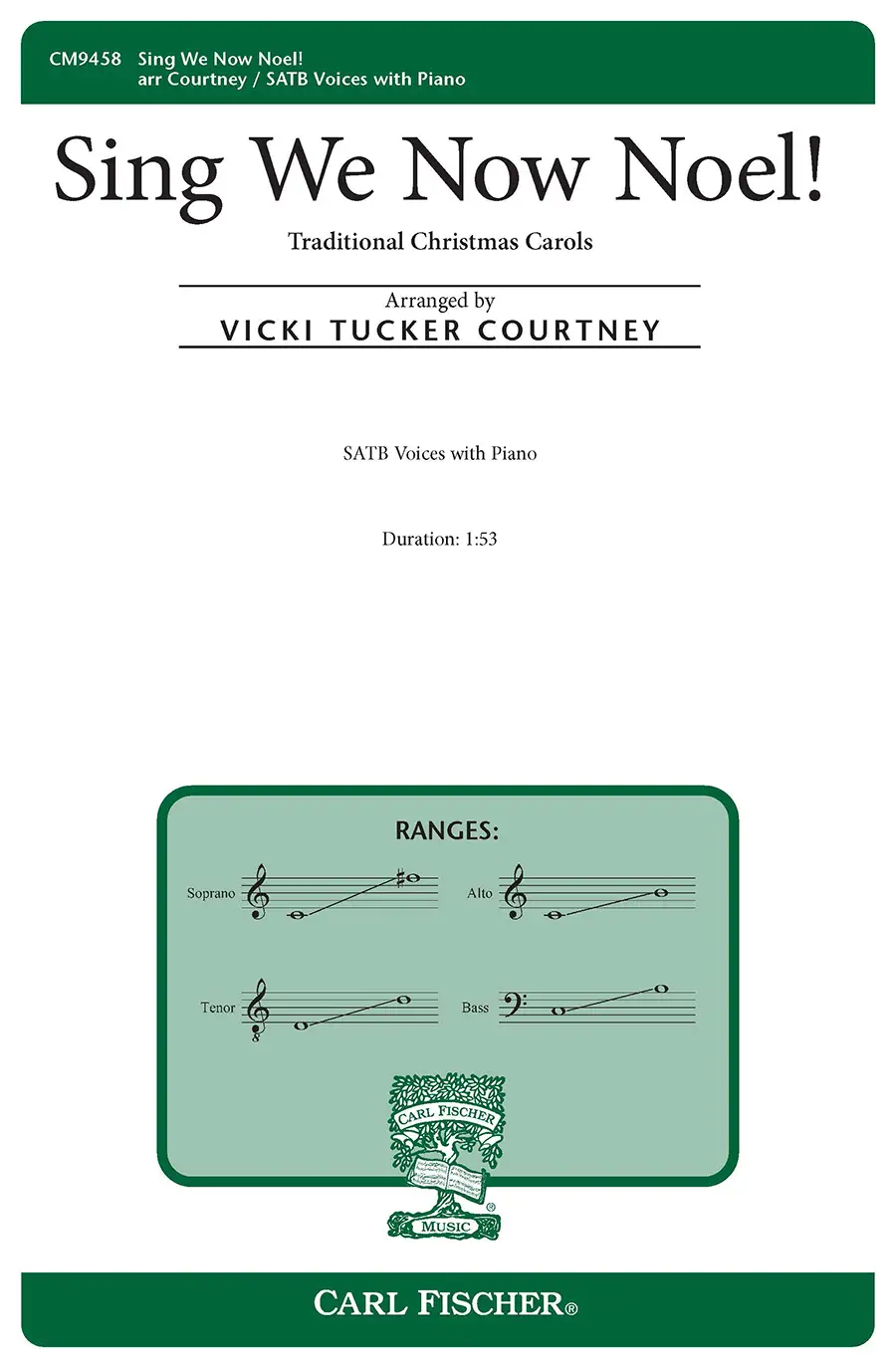 CM9458 Sing We Now Noel!
arr Courtney / SATB Voices with Piano

Sing We Now Noel!

Traditional Christmas Carols

Arranged by
VICKI TUCKER COURTNEY

SATB Voices with Piano

Duration: 1:53

RANGES:

Soprano

Alto

Tenor

Bass

CARL FISCHER
MUSIC

CARL FISCHER®